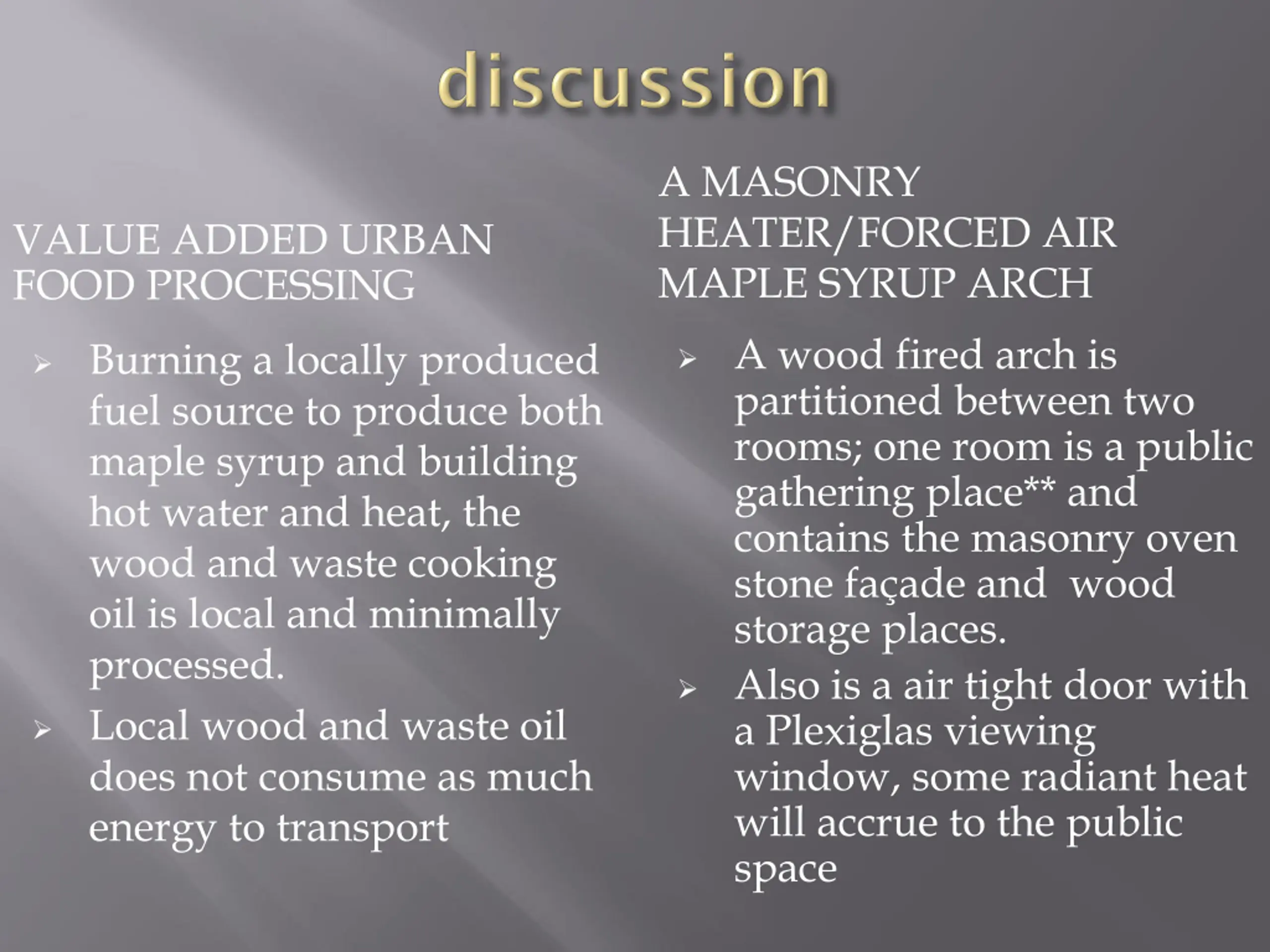 discussion

VALUE ADDED URBAN FOOD PROCESSING

➢ Burning a locally produced fuel source to produce both maple syrup and building hot water and heat, the wood and waste cooking oil is local and minimally processed.

➢ Local wood and waste oil does not consume as much energy to transport

A MASONRY HEATER/FORCED AIR MAPLE SYRUP ARCH

➢ A wood fired arch is partitioned between two rooms; one room is a public gathering place** and contains the masonry oven stone façade and wood storage places.

➢ Also is a air tight door with a Plexiglas viewing window, some radiant heat will accrue to the public space